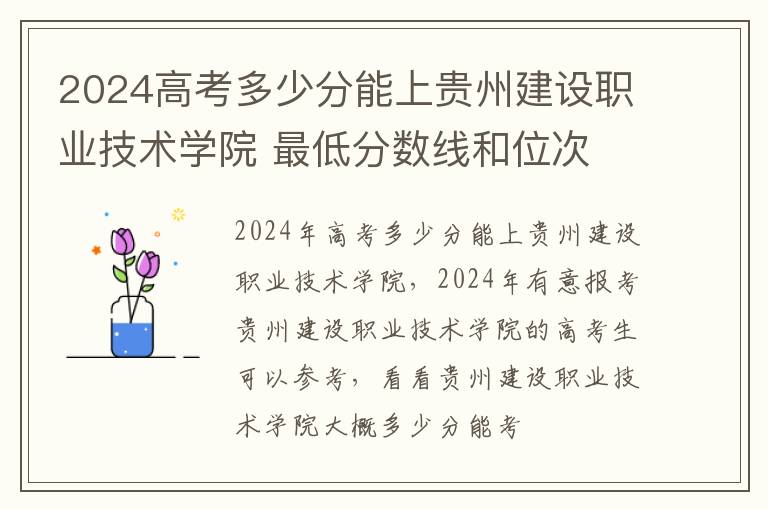 2024高考多少分能上贵州建设职业技术学院 最低分数线和位次

2024年高考多少分能上贵州建设职业技术学院，2024年有意报考贵州建设职业技术学院的高考生可以参考，看看贵州建设职业技术学院大概多少分能考